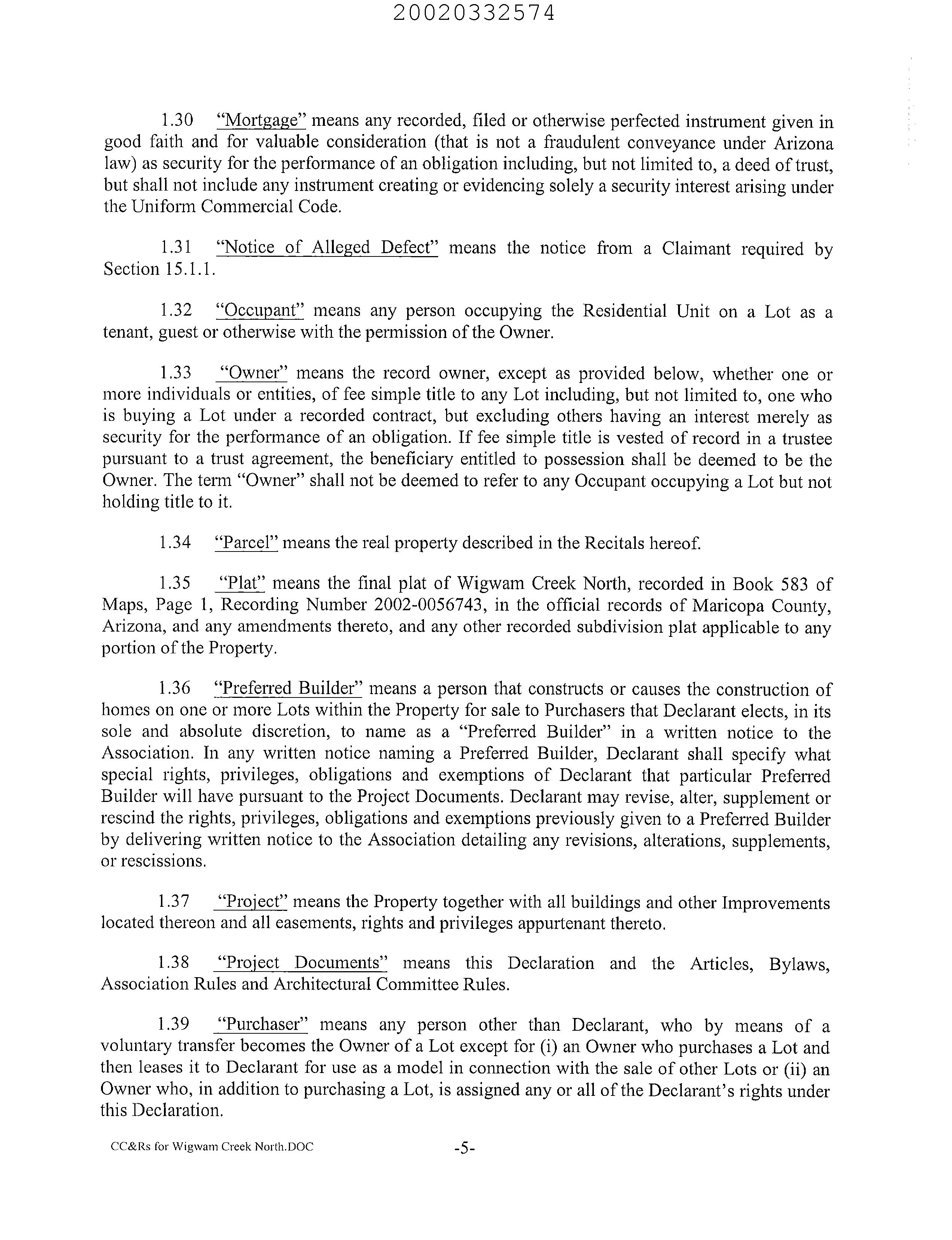 20020332574

1.30 "Mortgage" means any recorded, filed or otherwise perfected instrument given in good faith and for valuable consideration (that is not a fraudulent conveyance under Arizona law) as security for the performance of an obligation including, but not limited to, a deed of trust, but shall not include any instrument creating or evidencing solely a security interest arising under the Uniform Commercial Code.

1.31 "Notice of Alleged Defect" means the notice from a Claimant required by Section 15.1.1.

1.32 "Occupant" means any person occupying the Residential Unit on a Lot as a tenant, guest or otherwise with the permission of the Owner.

1.33 "Owner" means the record owner, except as provided below, whether one or more individuals or entities, of fee simple title to any Lot including, but not limited to, one who is buying a Lot under a recorded contract, but excluding others having an interest merely as security for the performance of an obligation. If fee simple title is vested of record in a trustee pursuant to a trust agreement, the beneficiary entitled to possession shall be deemed to be the Owner. The term "Owner" shall not be deemed to refer to any Occupant occupying a Lot but not holding title to it.

1.34 "Parcel" means the real property described in the Recitals hereof.

1.35 "Plat" means the final plat of Wigwam Creek North, recorded in Book 583 of Maps, Page 1, Recording Number 2002-0056743, in the official records of Maricopa County, Arizona, and any amendments thereto, and any other recorded subdivision plat applicable to any portion of the Property.

1.36 "Preferred Builder" means a person that constructs or causes the construction of homes on one or more Lots within the Property for sale to Purchasers that Declarant elects, in its sole and absolute discretion, to name as a "Preferred Builder" in a written notice to the Association. In any written notice naming a Preferred Builder, Declarant shall specify what special rights, privileges, obligations and exemptions of Declarant that particular Preferred Builder will have pursuant to the Project Documents. Declarant may revise, alter, supplement or rescind the rights, privileges, obligations and exemptions previously given to a Preferred Builder by delivering written notice to the Association detailing any revisions, alterations, supplements, or rescissions.

1.37 "Project" means the Property together with all buildings and other Improvements located thereon and all easements, rights and privileges appurtenant thereto.

1.38 "Project Documents" means this Declaration and the Articles, Bylaws, Association Rules and Architectural Committee Rules.

1.39 "Purchaser" means any person other than Declarant, who by means of a voluntary transfer becomes the Owner of a Lot except for (i) an Owner who purchases a Lot and then leases it to Declarant for use as a model in connection with the sale of other Lots or (ii) an Owner who, in addition to purchasing a Lot, is assigned any or all of the Declarant's rights under this Declaration.

CC&Rs for Wigwam Creek North.DOC -5-